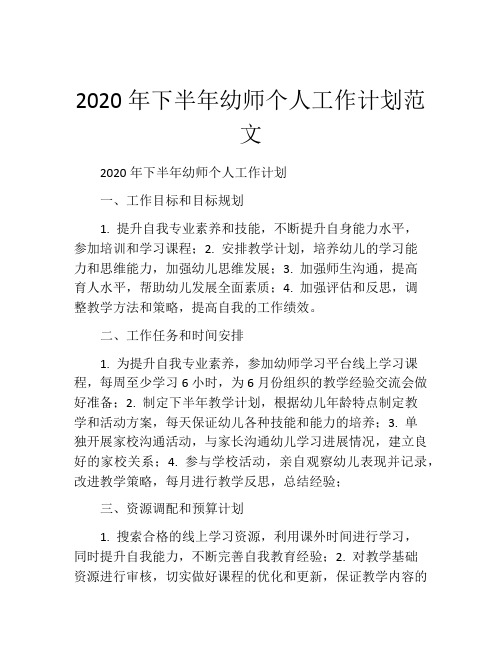 2020 年下半年幼师个人工作计划范文

2020 年下半年幼师个人工作计划

一、工作目标和目标规划

1. 提升自我专业素养和技能，不断提升自身能力水平，参加培训和学习课程；2. 安排教学计划，培养幼儿的学习能力和思维能力，加强幼儿思维发展；3. 加强师生沟通，提高育人水平，帮助幼儿发展全面素质；4. 加强评估和反思，调整教学方法和策略，提高自我的工作绩效。

二、工作任务和时间安排

1. 为提升自我专业素养，参加幼师学习平台线上学习课程，每周至少学习 6 小时，为 6 月份组织的教学经验交流会做好准备；2. 制定下半年教学计划，根据幼儿年龄特点制定教学和活动方案，每天保证幼儿各种技能和能力的培养；3. 单独开展家校沟通活动，与家长沟通幼儿学习进展情况，建立良好的家校关系；4. 参与学校活动，亲自观察幼儿表现并记录，改进教学策略，每月进行教学反思，总结经验；

三、资源调配和预算计划

1. 搜索合格的线上学习资源，利用课外时间进行学习，同时提升自我能力，不断完善自我教育经验；2. 对教学基础资源进行审核，切实做好课程的优化和更新，保证教学内容的